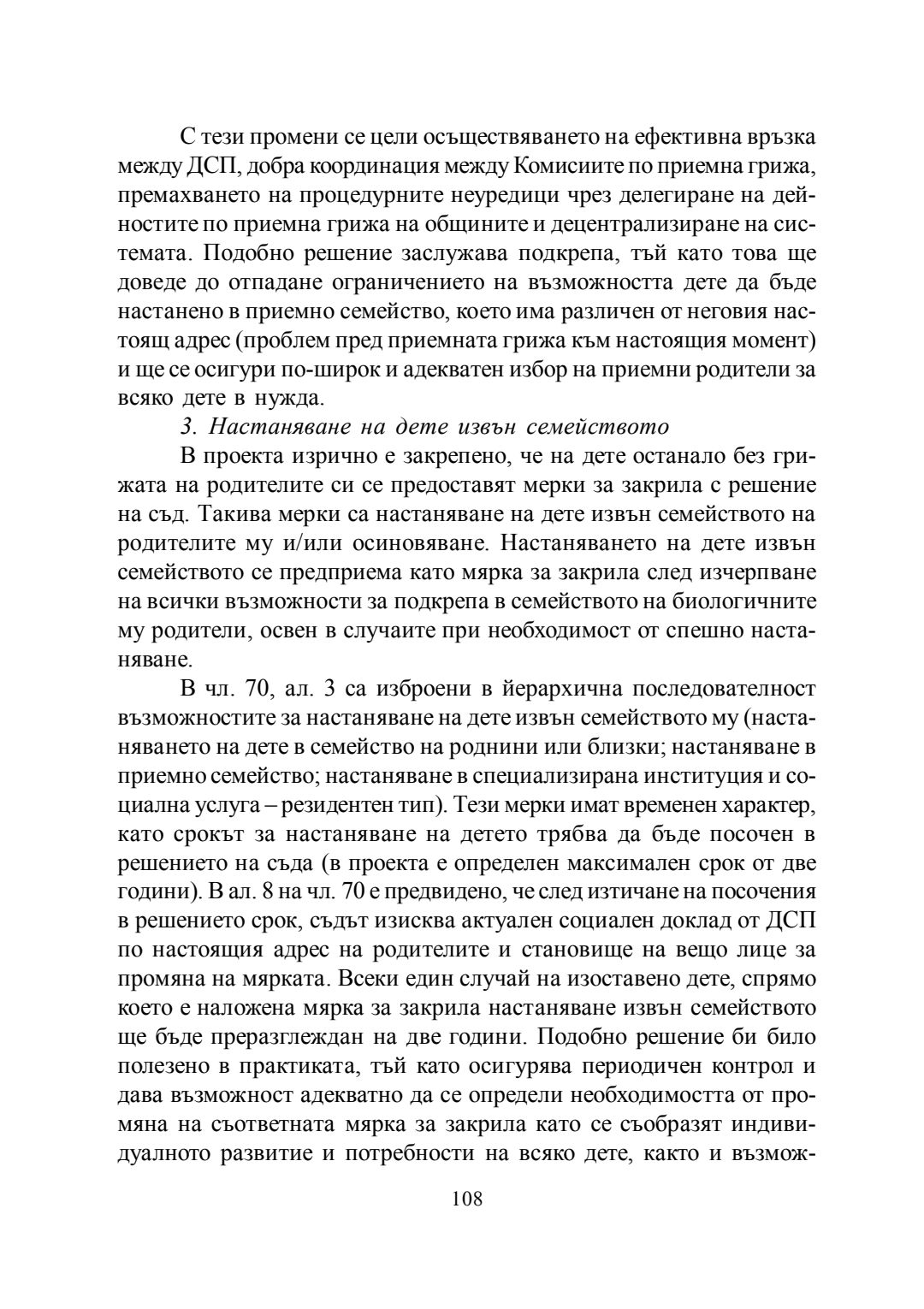 С тези промени се цели осъществяването на ефективна връзка между ДСП, добра координация между Комисиите по приемна грижа, премахването на процедурните неуредици чрез делегиране на дейностите по приемна грижа на общините и децентрализиране на системата. Подобно решение заслужава подкрепа, тъй като това ще доведе до отпадане ограничението на възможността дете да бъде настанено в приемно семейство, което има различен от неговия настоящ адрес (проблем пред приемната грижа към настоящия момент) и ще се осигури по-широк и адекватен избор на приемни родители за всяко дете в нужда.

3. Настаняване на дете извън семейството

В проекта изрично е закрепено, че на дете останало без грижата на родителите си се предоставят мерки за закрила с решение на съд. Такива мерки са настаняване на дете извън семейството на родителите му и/или осиновяване. Настаняването на дете извън семейството се предприема като мярка за закрила след изчерпване на всички възможности за подкрепа в семейството на биологичните му родители, освен в случаите при необходимост от спешно настаняване.

В чл. 70, ал. 3 са изброени в йерархична последователност възможностите за настаняване на дете извън семейството му (настаняването на дете в семейство на роднини или близки; настаняване в приемно семейство; настаняване в специализирана институция и социална услуга – резидентен тип). Тези мерки имат временен характер, като срокът за настаняване на детето трябва да бъде посочен в решението на съда (в проекта е определен максимален срок от две години). В ал. 8 на чл. 70 е предвидено, че след изтичане на посочения в решението срок, съдът изисква актуален социален доклад от ДСП по настоящия адрес на родителите и становище на вещо лице за промяна на мярката. Всеки един случай на изоставено дете, спрямо което е наложена мярка за закрила настаняване извън семейството ще бъде преразглеждан на две години. Подобно решение би било полезено в практиката, тъй като осигурява периодичен контрол и дава възможност адекватно да се определи необходимостта от промяна на съответната мярка за закрила като се съобразят индивидуалното развитие и потребности на всяко дете, както и възмож-

108